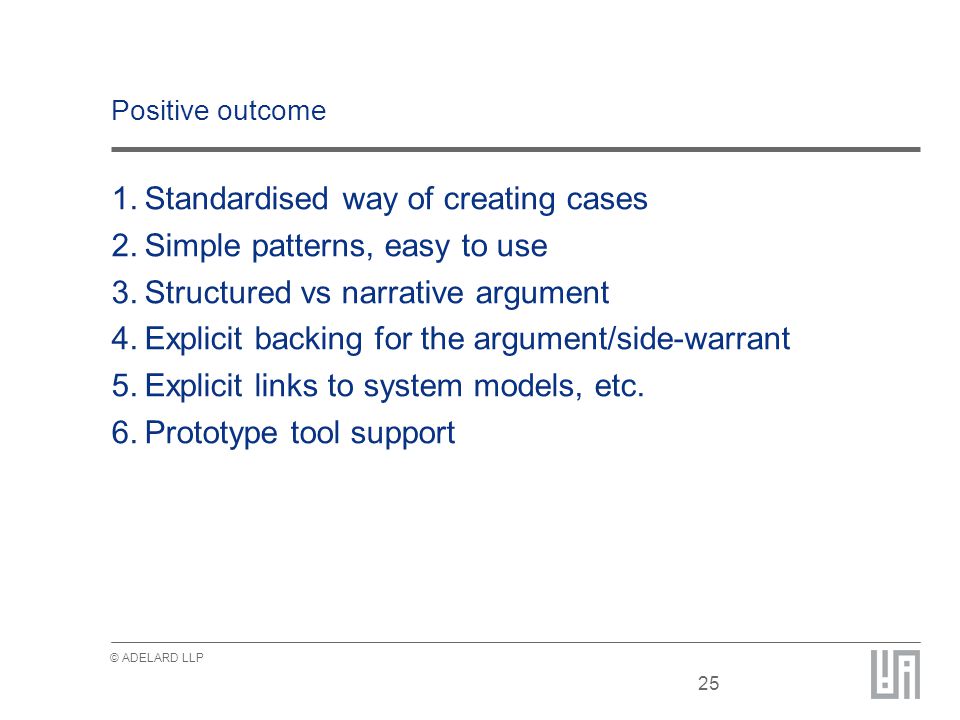 Positive outcome

1. Standardised way of creating cases
2. Simple patterns, easy to use
3. Structured vs narrative argument
4. Explicit backing for the argument/side-warrant
5. Explicit links to system models, etc.
6. Prototype tool support

© ADELARD LLP

25